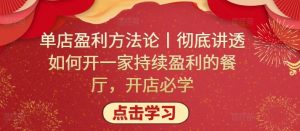 单店盈利方法论丨彻底讲透如何开一家持续盈利的餐厅，开店必学

点击学习